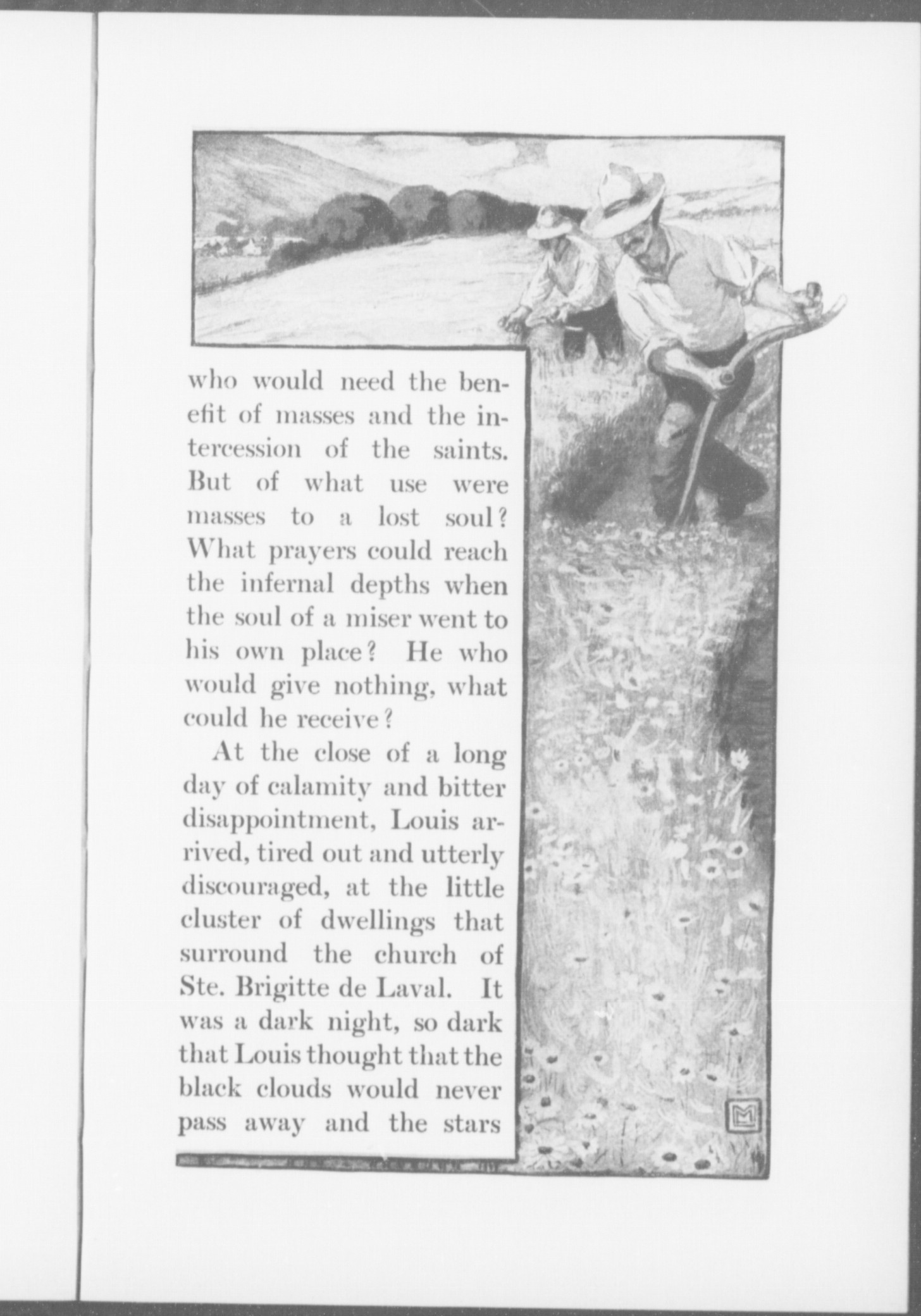 who would need the benefit of masses and the intercession of the saints. But of what use were masses to a lost soul? What prayers could reach the infernal depths when the soul of a miser went to his own place? He who would give nothing, what could he receive?

At the close of a long day of calamity and bitter disappointment, Louis arrived, tired out and utterly discouraged, at the little cluster of dwellings that surround the church of Ste. Brigitte de Laval. It was a dark night, so dark that Louis thought that the black clouds would never pass away and the stars

LM